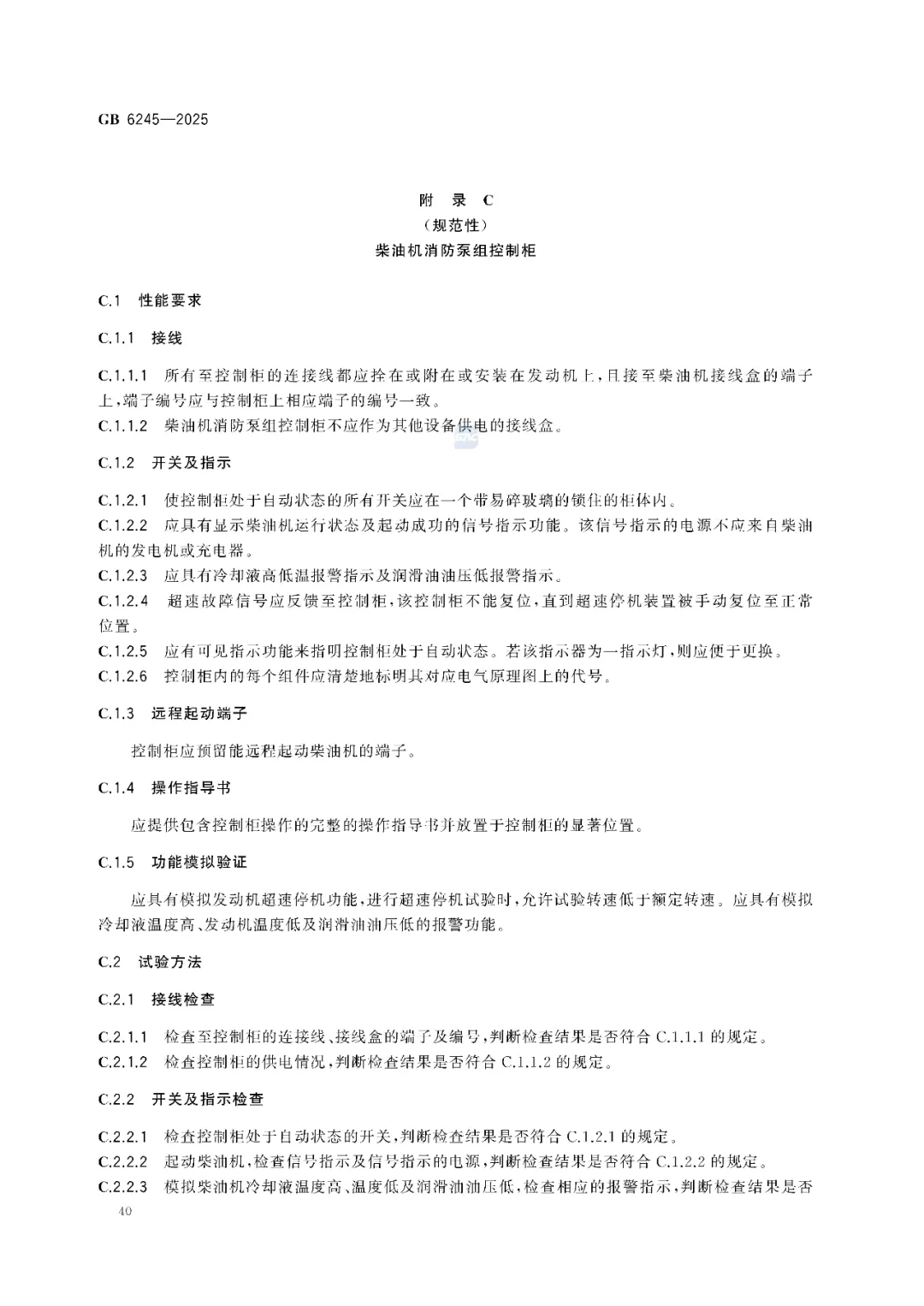 GB 6245—2025

附 录 C
（规范性）
柴油机消防泵组控制柜

C.1 性能要求

C.1.1 接线

C.1.1.1 所有至控制柜的连接线都应拴在或附在或安装在发动机上，且接至柴油机接线盒的端子上，端子编号应与控制柜上相应端子的编号一致。
C.1.1.2 柴油机消防泵组控制柜不应作为其他设备供电的接线盒。

C.1.2 开关及指示

C.1.2.1 使控制柜处于自动状态的所有开关应在一个带易碎玻璃的锁住的柜体内。
C.1.2.2 应具有显示柴油机运行状态及起动成功的信号指示功能。该信号指示的电源不应来自柴油机的发电机或充电器。
C.1.2.3 应具有冷却液高低温报警指示及润滑油油压低报警指示。
C.1.2.4 超速故障信号应反馈至控制柜，该控制柜不能复位，直到超速停机装置被手动复位至正常位置。
C.1.2.5 应有可见指示功能来指明控制柜处于自动状态。若该指示器为一指示灯，则应便于更换。
C.1.2.6 控制柜内的每个组件应清楚地标明其对应电气原理图上的代号。

C.1.3 远程起动端子

控制柜应预留能远程起动柴油机的端子。

C.1.4 操作指导书

应提供包含控制柜操作的完整的操作指导书并放置于控制柜的显著位置。

C.1.5 功能模拟验证

应具有模拟发动机超速停机功能，进行超速停机试验时，允许试验转速低于额定转速。应具有模拟冷却液温度高、发动机温度低及润滑油油压低的报警功能。

C.2 试验方法

C.2.1 接线检查

C.2.1.1 检查至控制柜的连接线、接线盒的端子及编号，判断检查结果是否符合 C.1.1.1 的规定。
C.2.1.2 检查控制柜的供电情况，判断检查结果是否符合 C.1.1.2 的规定。

C.2.2 开关及指示检查

C.2.2.1 检查控制柜处于自动状态的开关，判断检查结果是否符合 C.1.2.1 的规定。
C.2.2.2 起动柴油机，检查信号指示及信号指示的电源，判断检查结果是否符合 C.1.2.2 的规定。
C.2.2.3 模拟柴油机冷却液温度高、温度低及润滑油油压低，检查相应的报警指示，判断检查结果是否

40